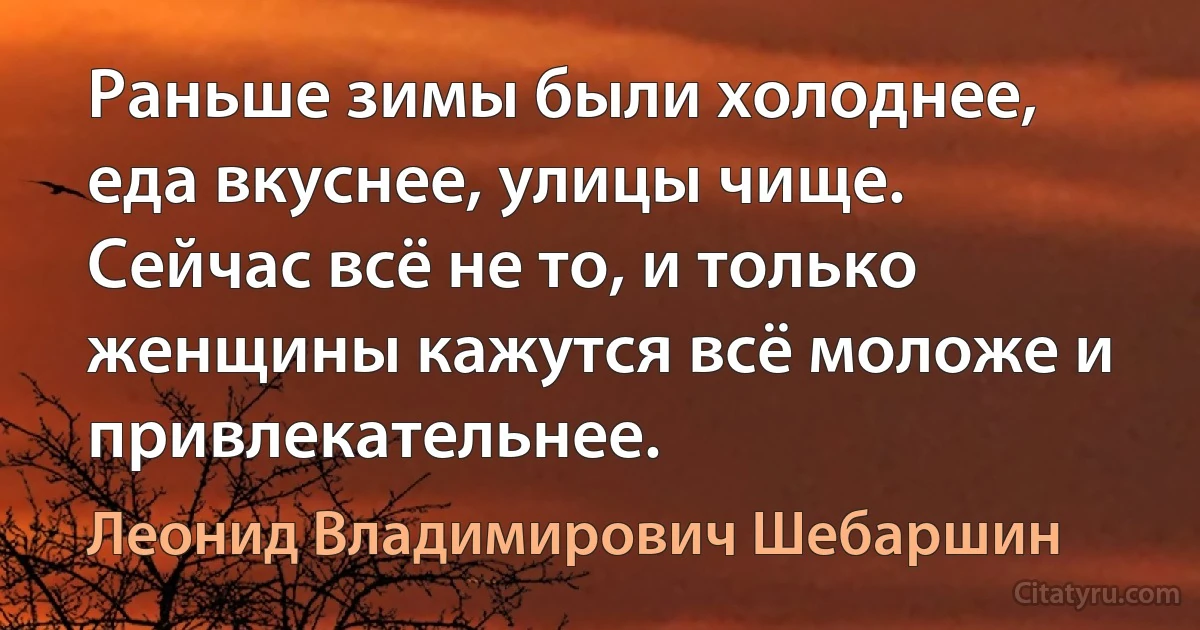 Раньше зимы были холоднее, еда вкуснее, улицы чище. Сейчас всё не то, и только женщины кажутся всё моложе и привлекательнее.

Леонид Владимирович Шебаршин

Citatyru.com